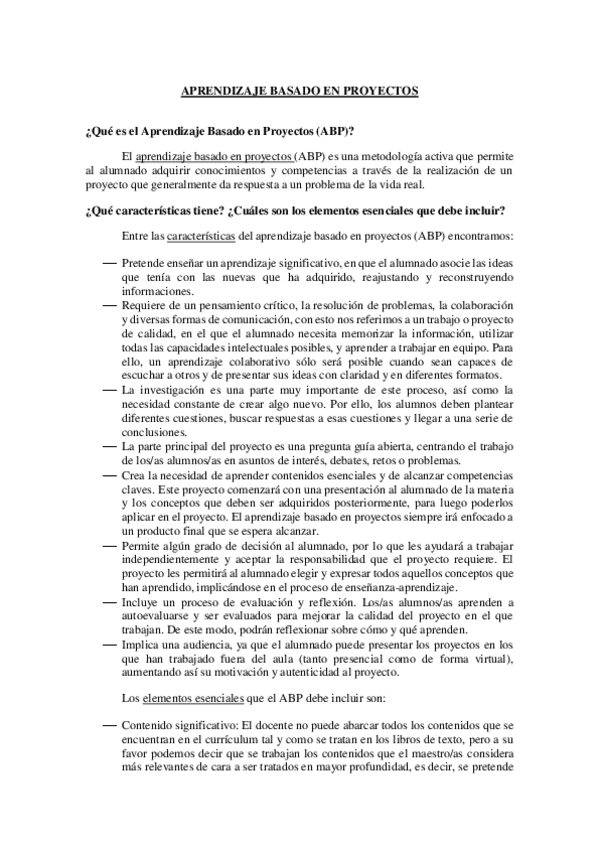 APRENDIZAJE BASADO EN PROYECTOS

¿Qué es el Aprendizaje Basado en Proyectos (ABP)?

El aprendizaje basado en proyectos (ABP) es una metodología activa que permite al alumnado adquirir conocimientos y competencias a través de la realización de un proyecto que generalmente da respuesta a un problema de la vida real.

¿Qué características tiene? ¿Cuáles son los elementos esenciales que debe incluir?

Entre las características del aprendizaje basado en proyectos (ABP) encontramos:

— Pretende enseñar un aprendizaje significativo, en que el alumnado asocie las ideas que tenía con las nuevas que ha adquirido, reajustando y reconstruyendo informaciones.
— Requiere de un pensamiento crítico, la resolución de problemas, la colaboración y diversas formas de comunicación, con esto nos referimos a un trabajo o proyecto de calidad, en el que el alumnado necesita memorizar la información, utilizar todas las capacidades intelectuales posibles, y aprender a trabajar en equipo. Para ello, un aprendizaje colaborativo sólo será posible cuando sean capaces de escuchar a otros y de presentar sus ideas con claridad y en diferentes formatos.
— La investigación es una parte muy importante de este proceso, así como la necesidad constante de crear algo nuevo. Por ello, los alumnos deben plantear diferentes cuestiones, buscar respuestas a esas cuestiones y llegar a una serie de conclusiones.
— La parte principal del proyecto es una pregunta guía abierta, centrando el trabajo de los/as alumnos/as en asuntos de interés, debates, retos o problemas.
— Crea la necesidad de aprender contenidos esenciales y de alcanzar competencias claves. Este proyecto comenzará con una presentación al alumnado de la materia y los conceptos que deben ser adquiridos posteriormente, para luego poderlos aplicar en el proyecto. El aprendizaje basado en proyectos siempre irá enfocado a un producto final que se espera alcanzar.
— Permite algún grado de decisión al alumnado, por lo que les ayudará a trabajar independientemente y aceptar la responsabilidad que el proyecto requiere. El proyecto les permitirá al alumnado elegir y expresar todos aquellos conceptos que han aprendido, implicándose en el proceso de enseñanza-aprendizaje.
— Incluye un proceso de evaluación y reflexión. Los/as alumnos/as aprenden a autoevaluarse y ser evaluados para mejorar la calidad del proyecto en el que trabajan. De este modo, podrán reflexionar sobre cómo y qué aprenden.
— Implica una audiencia, ya que el alumnado puede presentar los proyectos en los que han trabajado fuera del aula (tanto presencial como de forma virtual), aumentando así su motivación y autenticidad al proyecto.

Los elementos esenciales que el ABP debe incluir son:

— Contenido significativo: El docente no puede abarcar todos los contenidos que se encuentran en el currículum tal y como se tratan en los libros de texto, pero a su favor podemos decir que se trabajan los contenidos que el maestro/as considera más relevantes de cara a ser tratados en mayor profundidad, es decir, se pretende